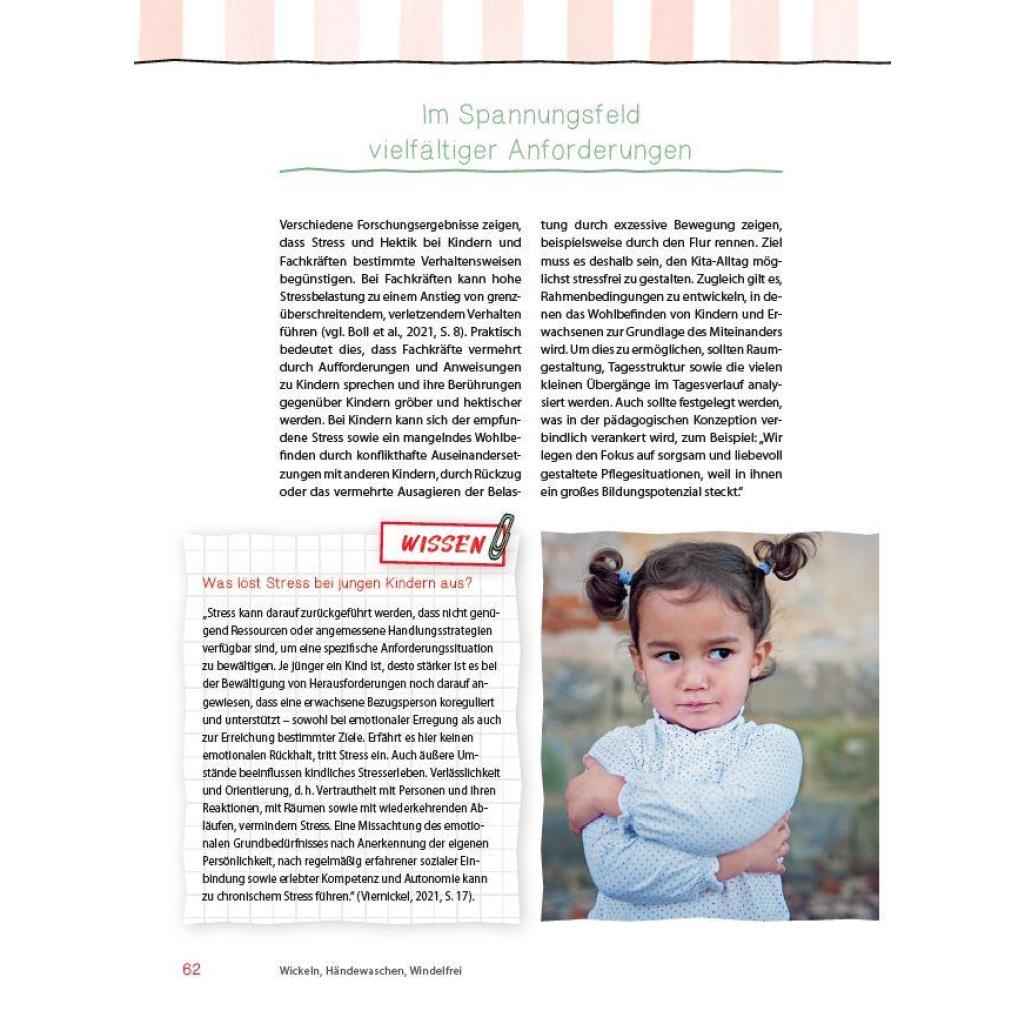 Im Spannungsfeld vielfältiger Anforderungen

Verschiedene Forschungsergebnisse zeigen, dass Stress und Hektik bei Kindern und Fachkräften bestimmte Verhaltensweisen begünstigen. Bei Fachkräften kann hohe Stressbelastung zu einem Anstieg von grenzüberschreitendem, verletzendem Verhalten führen (vgl. Boll et al., 2021, S. 8). Praktisch bedeutet dies, dass Fachkräfte vermehrt durch Aufforderungen und Anweisungen zu Kindern sprechen und ihre Berührungen gegenüber Kindern gröber und hektischer werden. Bei Kindern kann sich der empfundene Stress sowie ein mangelndes Wohlbefinden durch konflikthafte Auseinandersetzungen mit anderen Kindern, durch Rückzug oder das vermehrte Ausagieren der Belastung durch exzessive Bewegung zeigen, beispielsweise durch den Flur rennen. Ziel muss es deshalb sein, den Kita-Alltag möglichst stressfrei zu gestalten. Zugleich gilt es, Rahmenbedingungen zu entwickeln, in denen das Wohlbefinden von Kindern und Erwachsenen zur Grundlage des Miteinanders wird. Um dies zu ermöglichen, sollten Raumgestaltung, Tagesstruktur sowie die vielen kleinen Übergänge im Tagesverlauf analysiert werden. Auch sollte festgelegt werden, was in der pädagogischen Konzeption verbindlich verankert wird, zum Beispiel: „Wir legen den Fokus auf sorgsam und liebevoll gestaltete Pflegesituationen, weil in ihnen ein großes Bildungspotenzial steckt."

WISSEN

Was löst Stress bei jungen Kindern aus?

„Stress kann darauf zurückgeführt werden, dass nicht genügend Ressourcen oder angemessene Handlungsstrategien verfügbar sind, um eine spezifische Anforderungssituation zu bewältigen. Je jünger ein Kind ist, desto stärker ist es bei der Bewältigung von Herausforderungen noch darauf angewiesen, dass eine erwachsene Bezugsperson koreguliert und unterstützt – sowohl bei emotionaler Erregung als auch zur Erreichung bestimmter Ziele. Erfährt es hier keinen emotionalen Rückhalt, tritt Stress ein. Auch äußere Umstände beeinflussen kindliches Stresserleben. Verlässlichkeit und Orientierung, d. h. Vertrautheit mit Personen und ihren Reaktionen, mit Räumen sowie mit wiederkehrenden Abläufen, vermindern Stress. Eine Missachtung des emotionalen Grundbedürfnisses nach Anerkennung der eigenen Persönlichkeit, nach regelmäßig erfahrener sozialer Einbindung sowie erlebter Kompetenz und Autonomie kann zu chronischem Stress führen." (Viernickel, 2021, S. 17).

62 Wickeln, Händewaschen, Windelfrei